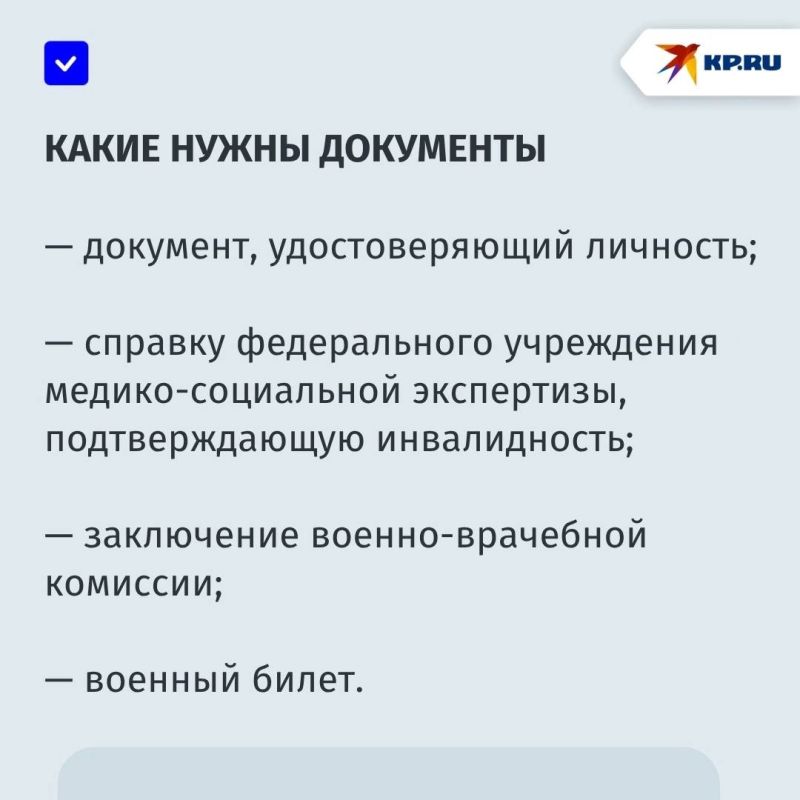 KP.RU

КАКИЕ НУЖНЫ ДОКУМЕНТЫ

— документ, удостоверяющий личность;

— справку федерального учреждения медико-социальной экспертизы, подтверждающую инвалидность;

— заключение военно-врачебной комиссии;

— военный билет.